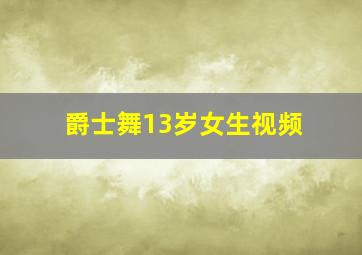 爵士舞13岁女生视频